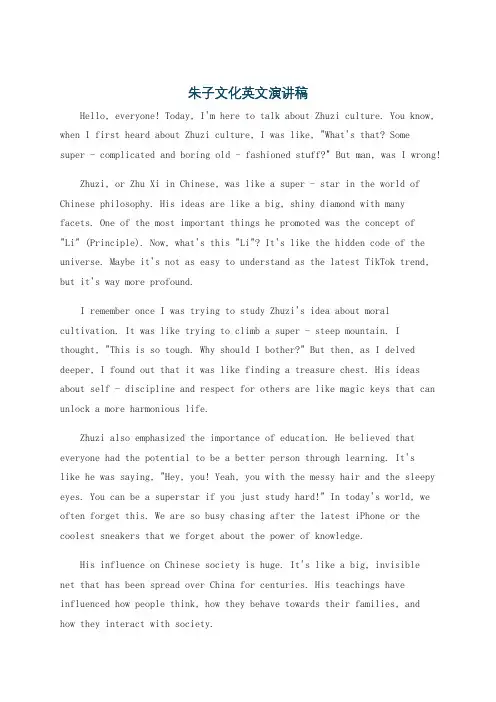 朱子文化英文演讲稿

Hello, everyone! Today, I'm here to talk about Zhuzi culture. You know, when I first heard about Zhuzi culture, I was like, "What's that? Some super - complicated and boring old - fashioned stuff?" But man, was I wrong!

Zhuzi, or Zhu Xi in Chinese, was like a super - star in the world of Chinese philosophy. His ideas are like a big, shiny diamond with many facets. One of the most important things he promoted was the concept of "Li" (Principle). Now, what's this "Li"? It's like the hidden code of the universe. Maybe it's not as easy to understand as the latest TikTok trend, but it's way more profound.

I remember once I was trying to study Zhuzi's idea about moral cultivation. It was like trying to climb a super - steep mountain. I thought, "This is so tough. Why should I bother?" But then, as I delved deeper, I found out that it was like finding a treasure chest. His ideas about self - discipline and respect for others are like magic keys that can unlock a more harmonious life.

Zhuzi also emphasized the importance of education. He believed that everyone had the potential to be a better person through learning. It's like he was saying, "Hey, you! Yeah, you with the messy hair and the sleepy eyes. You can be a superstar if you just study hard!" In today's world, we often forget this. We are so busy chasing after the latest iPhone or the coolest sneakers that we forget about the power of knowledge.

His influence on Chinese society is huge. It's like a big, invisible net that has been spread over China for centuries. His teachings have influenced how people think, how they behave towards their families, and how they interact with society.